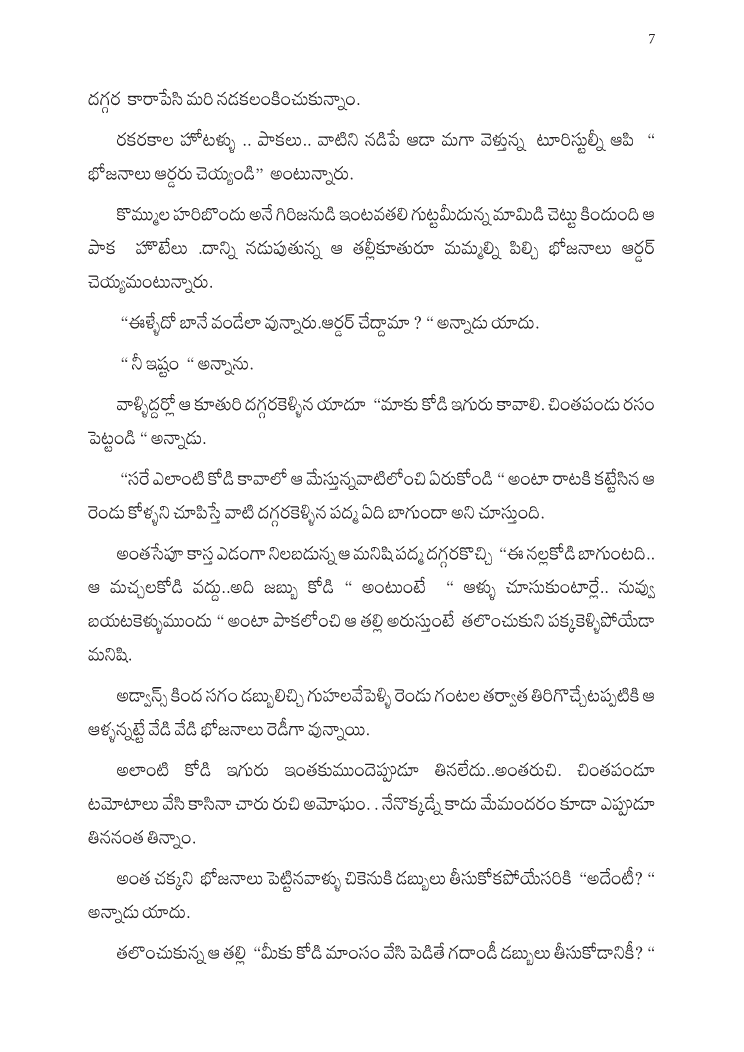 7

దగ్గర కారాపేసి మరి నడకలంకించుకున్నాం.

రకరకాల హోటళ్ళు .. పాకలు.. వాటిని నడిపే ఆడా మగా వెళ్తున్న టూరిస్టుల్నీ ఆపి " భోజనాలు ఆర్డరు చెయ్యండి" అంటున్నారు.

కొమ్ముల హరిబొందు అనే గిరిజనుడి ఇంటవతలి గుట్టమీదున్న మామిడి చెట్టు కిందుంది ఆ పాక హొటేలు .దాన్ని నడుపుతున్న ఆ తల్లీకూతురూ మమ్మల్ని పిల్చి భోజనాలు ఆర్డర్ చెయ్యమంటున్నారు.

"ఈళ్ళేదో బానే వండేలా వున్నారు.ఆర్డర్ చేద్దామా ? " అన్నాడు యాదు.

" నీ ఇష్టం " అన్నాను.

వాళ్ళిద్దర్లో ఆ కూతురి దగ్గరకెళ్ళిన యాదూ "మాకు కోడి ఇగురు కావాలి. చింతపండు రసం పెట్టండి " అన్నాడు.

"సరే ఎలాంటి కోడి కావాలో ఆ మేస్తున్నవాటిలోంచి ఏరుకోండి " అంటా రాటకి కట్టేసిన ఆ రెండు కోళ్ళని చూపిస్తే వాటి దగ్గరకెళ్ళిన పద్మ ఏది బాగుందా అని చూస్తుంది.

అంతసేపూ కాస్త ఎడంగా నిలబడున్న ఆ మనిషి పద్మ దగ్గరకొచ్చి "ఈ నల్లకోడి బాగుంటది.. ఆ మచ్చలకోడి వద్దు..అది జబ్బు కోడి " అంటుంటే " ఆళ్ళు చూసుకుంటార్లే.. నువ్వు బయటకెళ్ళుముందు " అంటా పాకలోంచి ఆ తల్లి అరుస్తుంటే తలొంచుకుని పక్కకెళ్ళిపోయేడా మనిషి.

అడ్వాన్స్ కింద సగం డబ్బులిచ్చి గుహలవేపెళ్ళి రెండు గంటల తర్వాత తిరిగొచ్చేటప్పటికి ఆ ఆళ్ళన్నట్టే వేడి వేడి భోజనాలు రెడీగా వున్నాయి.

అలాంటి కోడి ఇగురు ఇంతకుముందెప్పుడూ తినలేదు..అంతరుచి. చింతపండూ టమోటాలు వేసి కాసినా చారు రుచి అమోఘం. . నేనొక్కడ్నే కాదు మేమందరం కూడా ఎప్పుడూ తిననంత తిన్నాం.

అంత చక్కని భోజనాలు పెట్టినవాళ్ళు చికెనుకి డబ్బులు తీసుకోకపోయేసరికి "అదేంటీ? " అన్నాడు యాదు.

తలొంచుకున్న ఆ తల్లి "మీకు కోడి మాంసం వేసి పెడితే గదాండీ డబ్బులు తీసుకోడానికీ? "